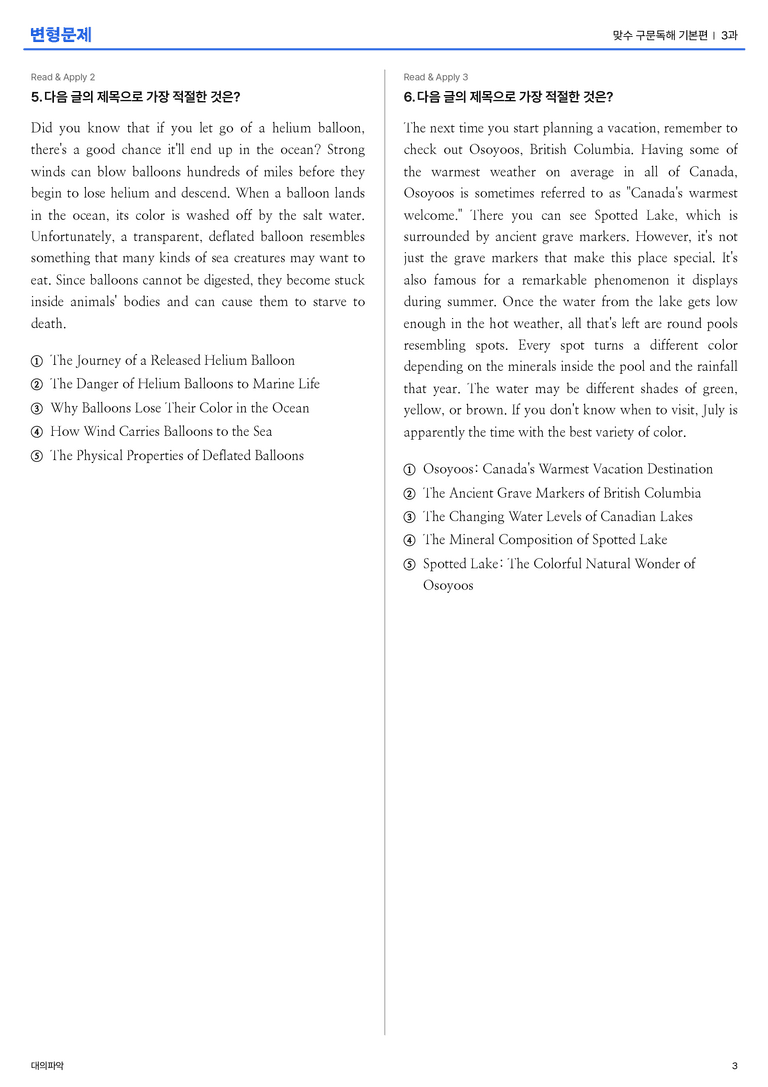 변형문제

맞수 구문독해 기본편 | 3과

Read & Apply 2

5. 다음 글의 제목으로 가장 적절한 것은?

Did you know that if you let go of a helium balloon, there's a good chance it'll end up in the ocean? Strong winds can blow balloons hundreds of miles before they begin to lose helium and descend. When a balloon lands in the ocean, its color is washed off by the salt water. Unfortunately, a transparent, deflated balloon resembles something that many kinds of sea creatures may want to eat. Since balloons cannot be digested, they become stuck inside animals' bodies and can cause them to starve to death.

① The Journey of a Released Helium Balloon
② The Danger of Helium Balloons to Marine Life
③ Why Balloons Lose Their Color in the Ocean
④ How Wind Carries Balloons to the Sea
⑤ The Physical Properties of Deflated Balloons

Read & Apply 3

6. 다음 글의 제목으로 가장 적절한 것은?

The next time you start planning a vacation, remember to check out Osoyoos, British Columbia. Having some of the warmest weather on average in all of Canada, Osoyoos is sometimes referred to as "Canada's warmest welcome." There you can see Spotted Lake, which is surrounded by ancient grave markers. However, it's not just the grave markers that make this place special. It's also famous for a remarkable phenomenon it displays during summer. Once the water from the lake gets low enough in the hot weather, all that's left are round pools resembling spots. Every spot turns a different color depending on the minerals inside the pool and the rainfall that year. The water may be different shades of green, yellow, or brown. If you don't know when to visit, July is apparently the time with the best variety of color.

① Osoyoos: Canada's Warmest Vacation Destination
② The Ancient Grave Markers of British Columbia
③ The Changing Water Levels of Canadian Lakes
④ The Mineral Composition of Spotted Lake
⑤ Spotted Lake: The Colorful Natural Wonder of Osoyoos

대의파악

3